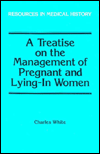 RESOURCES IN MEDICAL HISTORY

A Treatise on the Management of Pregnant and Lying-In Women

Charles White